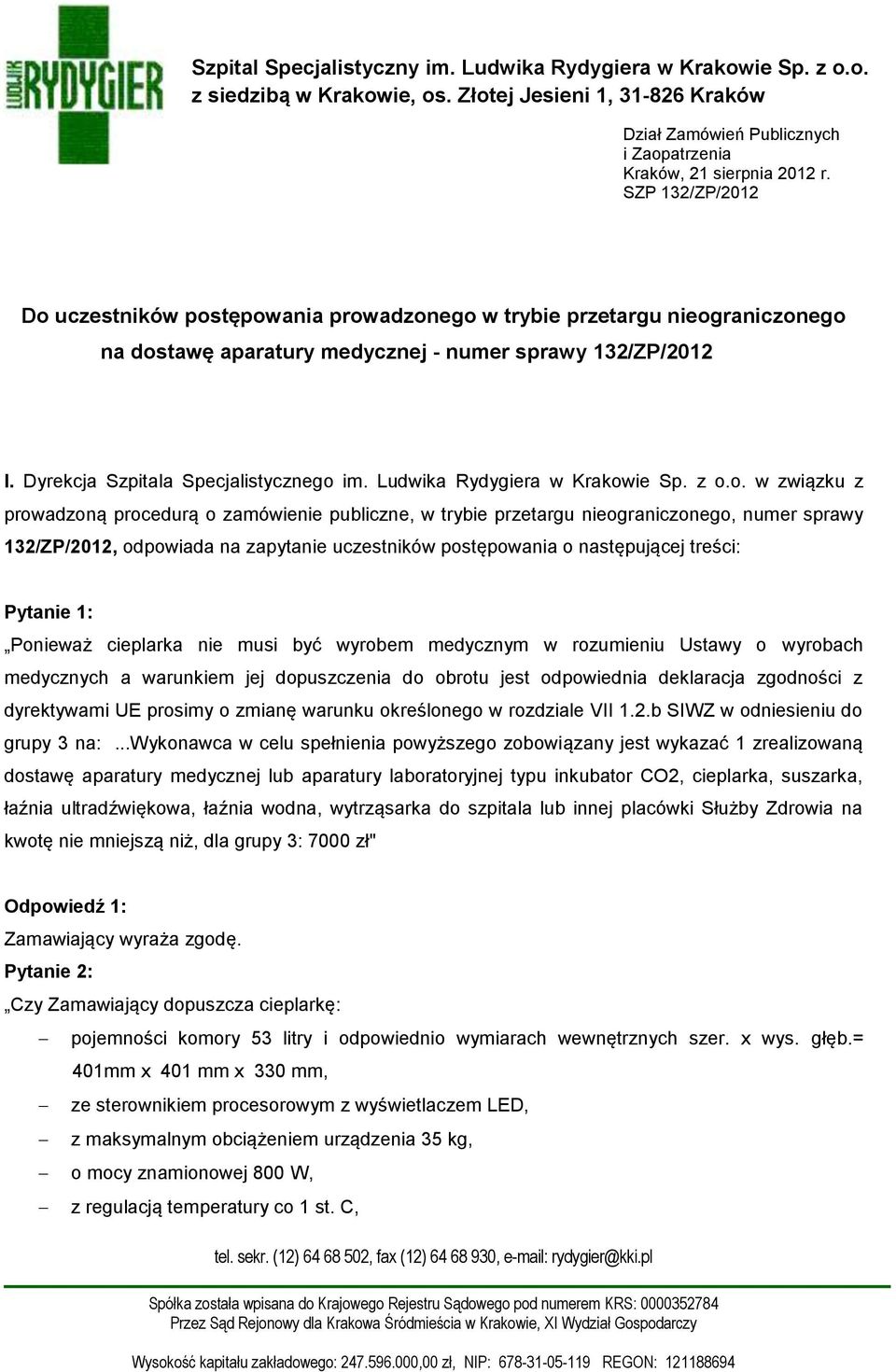 LUDWIK RYDYGIER

Szpital Specjalistyczny im. Ludwika Rydygiera w Krakowie Sp. z o.o. z siedzibą w Krakowie, os. Złotej Jesieni 1, 31-826 Kraków

Dział Zamówień Publicznych i Zaopatrzenia
Kraków, 21 sierpnia 2012 r.
SZP 132/ZP/2012

Do uczestników postępowania prowadzonego w trybie przetargu nieograniczonego na dostawę aparatury medycznej - numer sprawy 132/ZP/2012

I. Dyrekcja Szpitala Specjalistycznego im. Ludwika Rydygiera w Krakowie Sp. z o.o. w związku z prowadzoną procedurą o zamówienie publiczne, w trybie przetargu nieograniczonego, numer sprawy 132/ZP/2012, odpowiada na zapytanie uczestników postępowania o następującej treści:

Pytanie 1:
„Ponieważ cieplarka nie musi być wyrobem medycznym w rozumieniu Ustawy o wyrobach medycznych a warunkiem jej dopuszczenia do obrotu jest odpowiednia deklaracja zgodności z dyrektywami UE prosimy o zmianę warunku określonego w rozdziale VII 1.2.b SIWZ w odniesieniu do grupy 3 na: ...Wykonawca w celu spełnienia powyższego zobowiązany jest wykazać 1 zrealizowaną dostawę aparatury medycznej lub aparatury laboratoryjnej typu inkubator CO2, cieplarka, suszarka, łaźnia ultradźwiękowa, łaźnia wodna, wytrząsarka do szpitala lub innej placówki Służby Zdrowia na kwotę nie mniejszą niż, dla grupy 3: 7000 zł"

Odpowiedź 1:
Zamawiający wyraża zgodę.
Pytanie 2:
„Czy Zamawiający dopuszcza cieplarkę:
– pojemności komory 53 litry i odpowiednio wymiarach wewnętrznych szer. x wys. głęb.= 401mm x 401 mm x 330 mm,
– ze sterownikiem procesorowym z wyświetlaczem LED,
– z maksymalnym obciążeniem urządzenia 35 kg,
– o mocy znamionowej 800 W,
– z regulacją temperatury co 1 st. C,

tel. sekr. (12) 64 68 502, fax (12) 64 68 930, e-mail: rydygier@kki.pl

Spółka została wpisana do Krajowego Rejestru Sądowego pod numerem KRS: 0000352784
Przez Sąd Rejonowy dla Krakowa Śródmieścia w Krakowie, XI Wydział Gospodarczy

Wysokość kapitału zakładowego: 247.596.000,00 zł, NIP: 678-31-05-119 REGON: 121188694